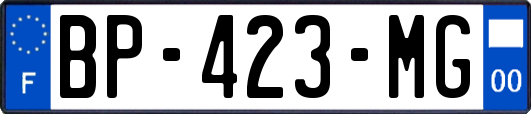 F
BP-423-MG
00